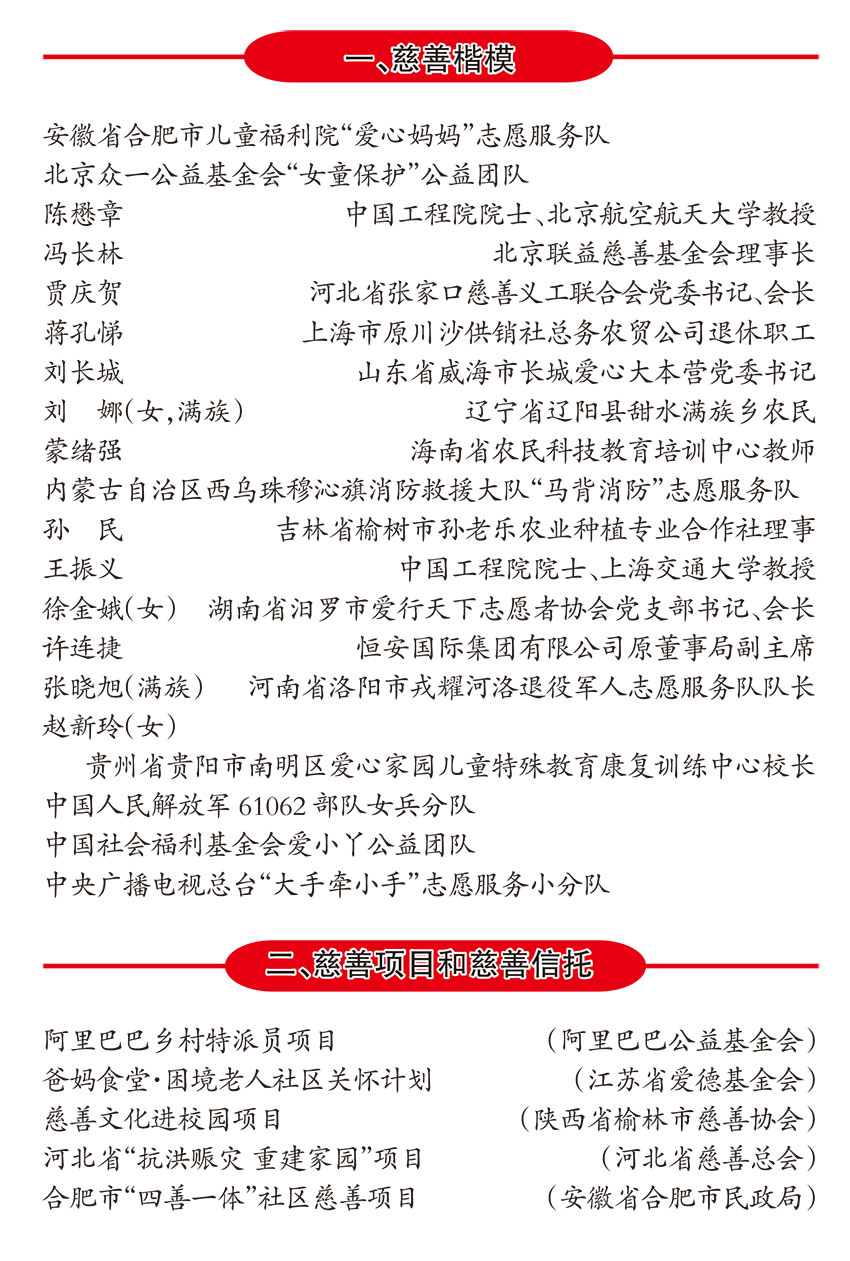 一、慈善楷模

安徽省合肥市儿童福利院“爱心妈妈”志愿服务队
北京众一公益基金会“女童保护”公益团队
陈懋章 中国工程院院士、北京航空航天大学教授
冯长林 北京联益慈善基金会理事长
贾庆贺 河北省张家口慈善义工联合会党委书记、会长
蒋孔悌 上海市原川沙供销社总务农贸公司退休职工
刘长城 山东省威海市长城爱心大本营党委书记
刘 娜(女,满族) 辽宁省辽阳县甜水满族乡农民
蒙绪强 海南省农民科技教育培训中心教师
内蒙古自治区西乌珠穆沁旗消防救援大队“马背消防”志愿服务队
孙 民 吉林省榆树市孙老乐农业种植专业合作社理事
王振义 中国工程院院士、上海交通大学教授
徐金娥(女) 湖南省汨罗市爱行天下志愿者协会党支部书记、会长
许连捷 恒安国际集团有限公司原董事局副主席
张晓旭(满族) 河南省洛阳市戎耀河洛退役军人志愿服务队队长
赵新玲(女)
贵州省贵阳市南明区爱心家园儿童特殊教育康复训练中心校长
中国人民解放军 61062 部队女兵分队
中国社会福利基金会爱小丫公益团队
中央广播电视总台“大手牵小手”志愿服务小分队

二、慈善项目和慈善信托

阿里巴巴乡村特派员项目 (阿里巴巴公益基金会)
爸妈食堂·困境老人社区关怀计划 (江苏省爱德基金会)
慈善文化进校园项目 (陕西省榆林市慈善协会)
河北省“抗洪赈灾 重建家园”项目 (河北省慈善总会)
合肥市“四善一体”社区慈善项目 (安徽省合肥市民政局)